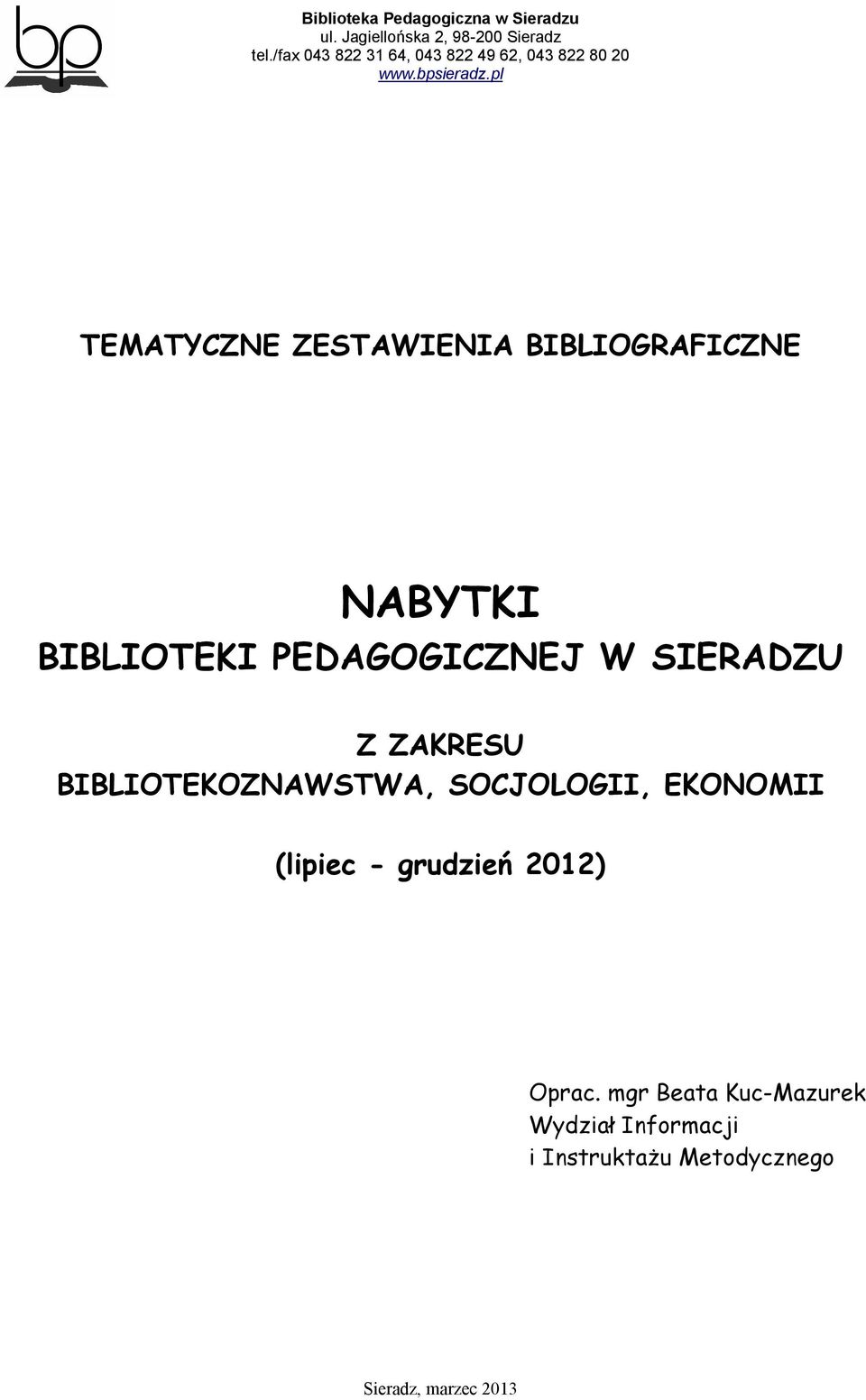 bp

Biblioteka Pedagogiczna w Sieradzu
ul. Jagiellońska 2, 98-200 Sieradz
tel./fax 043 822 31 64, 043 822 49 62, 043 822 80 20
www.bpsieradz.pl

TEMATYCZNE ZESTAWIENIA BIBLIOGRAFICZNE

NABYTKI
BIBLIOTEKI PEDAGOGICZNEJ W SIERADZU

Z ZAKRESU
BIBLIOTEKOZNAWSTWA, SOCJOLOGII, EKONOMII

(lipiec - grudzień 2012)

Oprac. mgr Beata Kuc-Mazurek
Wydział Informacji
i Instruktażu Metodycznego

Sieradz, marzec 2013